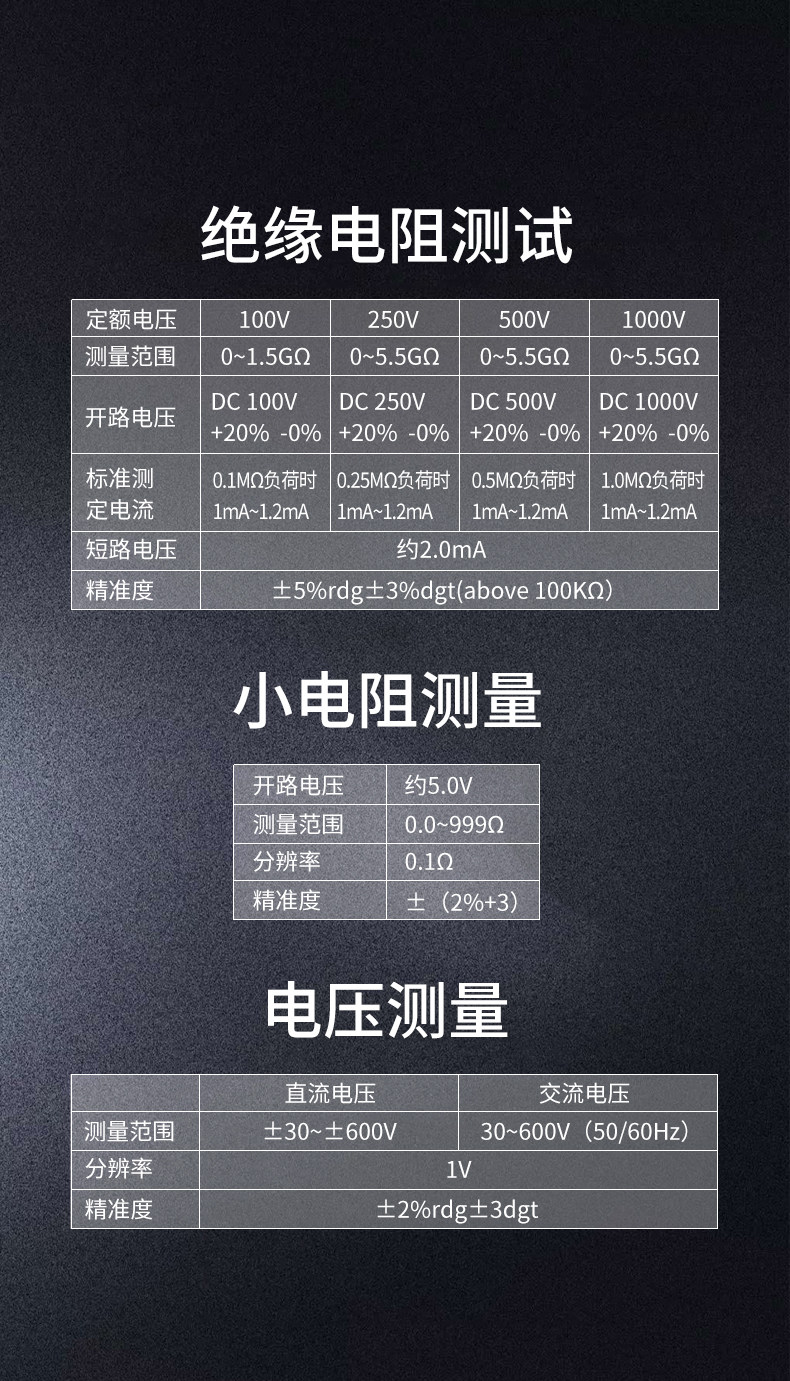 绝缘电阻测试

| 定额电压 | 100V | 250V | 500V | 1000V |
|---|---|---|---|---|
| 测量范围 | 0~1.5GΩ | 0~5.5GΩ | 0~5.5GΩ | 0~5.5GΩ |
| 开路电压 | DC 100V +20% -0% | DC 250V +20% -0% | DC 500V +20% -0% | DC 1000V +20% -0% |
| 标准测定电流 | 0.1MΩ负荷时 1mA~1.2mA | 0.25MΩ负荷时 1mA~1.2mA | 0.5MΩ负荷时 1mA~1.2mA | 1.0MΩ负荷时 1mA~1.2mA |
| 短路电压 | 约2.0mA | | | |
| 精准度 | ±5%rdg±3%dgt(above 100KΩ) | | | |

小电阻测量

| 开路电压 | 约5.0V |
|---|---|
| 测量范围 | 0.0~999Ω |
| 分辨率 | 0.1Ω |
| 精准度 | ±（2%+3） |

电压测量

| | 直流电压 | 交流电压 |
|---|---|---|
| 测量范围 | ±30~±600V | 30~600V（50/60Hz） |
| 分辨率 | 1V | |
| 精准度 | ±2%rdg±3dgt | |